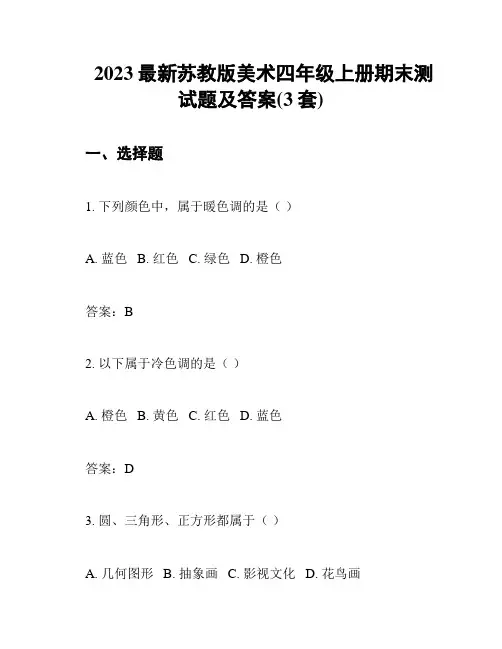 2023 最新苏教版美术四年级上册期末测试题及答案(3 套)

一、选择题

1. 下列颜色中，属于暖色调的是（ ）

A. 蓝色 B. 红色 C. 绿色 D. 橙色

答案：B

2. 以下属于冷色调的是（ ）

A. 橙色 B. 黄色 C. 红色 D. 蓝色

答案：D

3. 圆、三角形、正方形都属于（ ）

A. 几何图形 B. 抽象画 C. 影视文化 D. 花鸟画